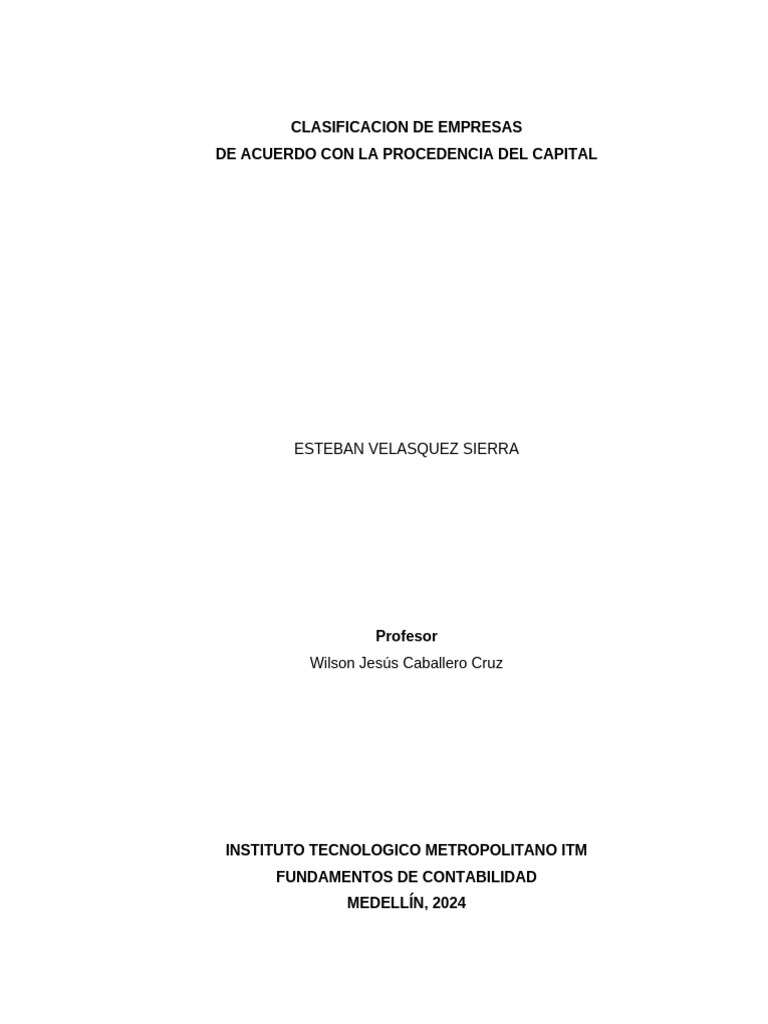 CLASIFICACION DE EMPRESAS
DE ACUERDO CON LA PROCEDENCIA DEL CAPITAL

ESTEBAN VELASQUEZ SIERRA

Profesor
Wilson Jesús Caballero Cruz

INSTITUTO TECNOLOGICO METROPOLITANO ITM
FUNDAMENTOS DE CONTABILIDAD
MEDELLÍN, 2024